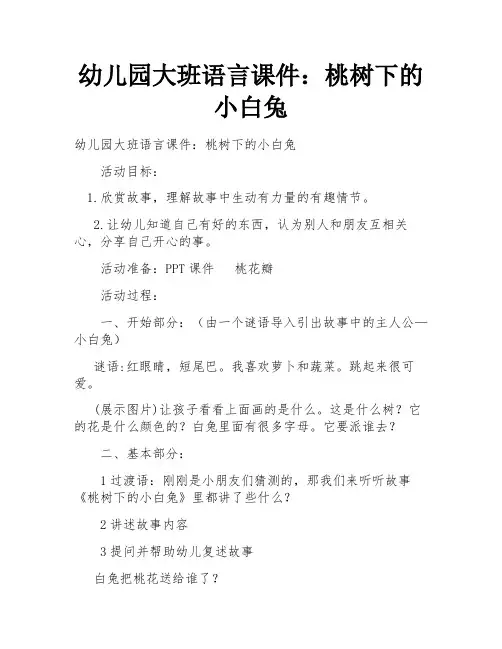 幼儿园大班语言课件：桃树下的小白兔

幼儿园大班语言课件：桃树下的小白兔

活动目标：

1.欣赏故事，理解故事中生动有力量的有趣情节。

2.让幼儿知道自己有好的东西，认为别人和朋友互相关心，分享自己开心的事。

活动准备：PPT 课件　桃花瓣

活动过程：

一、开始部分：（由一个谜语导入引出故事中的主人公—小白兔）

谜语:红眼睛，短尾巴。我喜欢萝卜和蔬菜。跳起来很可爱。

(展示图片)让孩子看看上面画的是什么。这是什么树？它的花是什么颜色的？白兔里面有很多字母。它要派谁去？

二、基本部分：

1 过渡语：刚刚是小朋友们猜测的，那我们来听听故事《桃树下的小白兔》里都讲了些什么？

2 讲述故事内容

3 提问并帮助幼儿复述故事

白兔把桃花送给谁了？